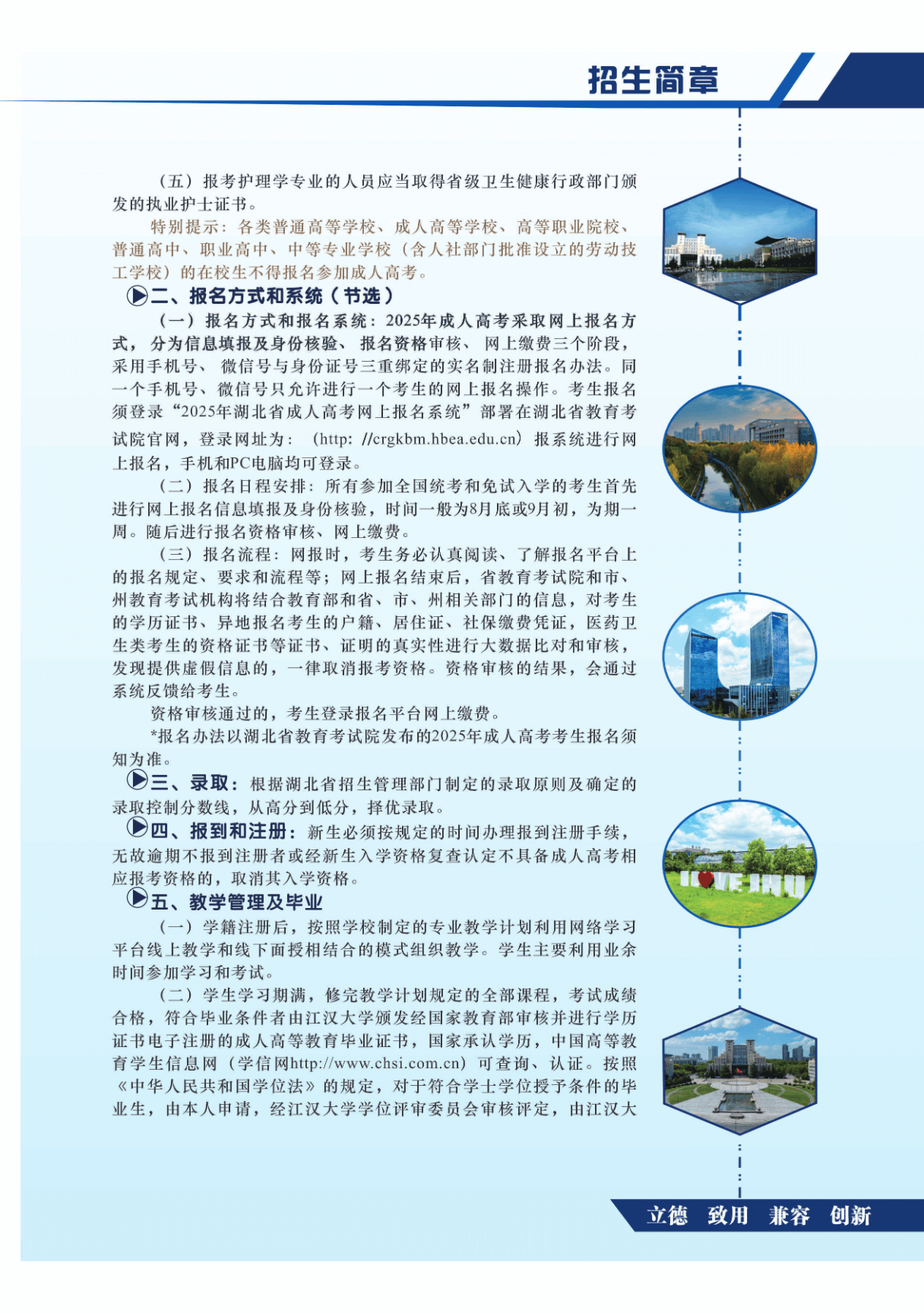 招生简章

（五）报考护理学专业的人员应当取得省级卫生健康行政部门颁发的执业护士证书。

特别提示：各类普通高等学校、成人高等学校、高等职业院校、普通高中、职业高中、中等专业学校（含人社部门批准设立的劳动技工学校）的在校生不得报名参加成人高考。

二、报名方式和系统（节选）

（一）报名方式和报名系统：2025年成人高考采取网上报名方式，分为信息填报及身份核验、报名资格审核、网上缴费三个阶段，采用手机号、微信号与身份证号三重绑定的实名制注册报名办法。同一个手机号、微信号只允许进行一个考生的网上报名操作。考生报名须登录“2025年湖北省成人高考网上报名系统”部署在湖北省教育考试院官网，登录网址为：（http: //crgkbm.hbea.edu.cn）报系统进行网上报名，手机和PC电脑均可登录。

（二）报名日程安排：所有参加全国统考和免试入学的考生首先进行网上报名信息填报及身份核验，时间一般为8月底或9月初，为期一周。随后进行报名资格审核、网上缴费。

（三）报名流程：网报时，考生务必认真阅读、了解报名平台上的报名规定、要求和流程等；网上报名结束后，省教育考试院和市、州教育考试机构将结合教育部和省、市、州相关部门的信息，对考生的学历证书、异地报名考生的户籍、居住证、社保缴费凭证，医药卫生类考生的资格证书等证书、证明的真实性进行大数据比对和审核，发现提供虚假信息的，一律取消报考资格。资格审核的结果，会通过系统反馈给考生。

资格审核通过的，考生登录报名平台网上缴费。

*报名办法以湖北省教育考试院发布的2025年成人高考考生报名须知为准。

三、录取：根据湖北省招生管理部门制定的录取原则及确定的录取控制分数线，从高分到低分，择优录取。

四、报到和注册：新生必须按规定的时间办理报到注册手续，无故逾期不报到注册者或经新生入学资格复查认定不具备成人高考相应报考资格的，取消其入学资格。

五、教学管理及毕业

（一）学籍注册后，按照学校制定的专业教学计划利用网络学习平台线上教学和线下面授相结合的模式组织教学。学生主要利用业余时间参加学习和考试。

（二）学生学习期满，修完教学计划规定的全部课程，考试成绩合格，符合毕业条件者由江汉大学颁发经国家教育部审核并进行学历证书电子注册的成人高等教育毕业证书，国家承认学历，中国高等教育学生信息网（学信网http://www.chsi.com.cn）可查询、认证。按照《中华人民共和国学位法》的规定，对于符合学士学位授予条件的毕业生，由本人申请，经江汉大学学位评审委员会审核评定，由江汉大

I ♥ JHU

立德 致用 兼容 创新